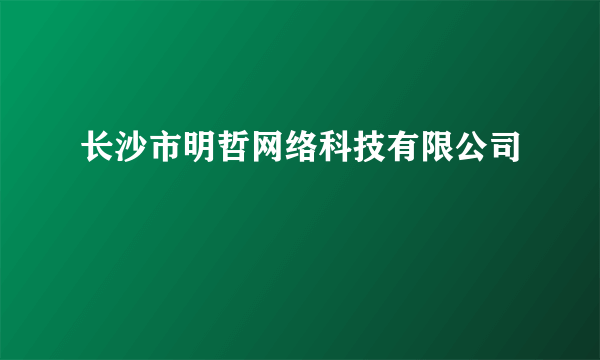 长沙市明哲网络科技有限公司